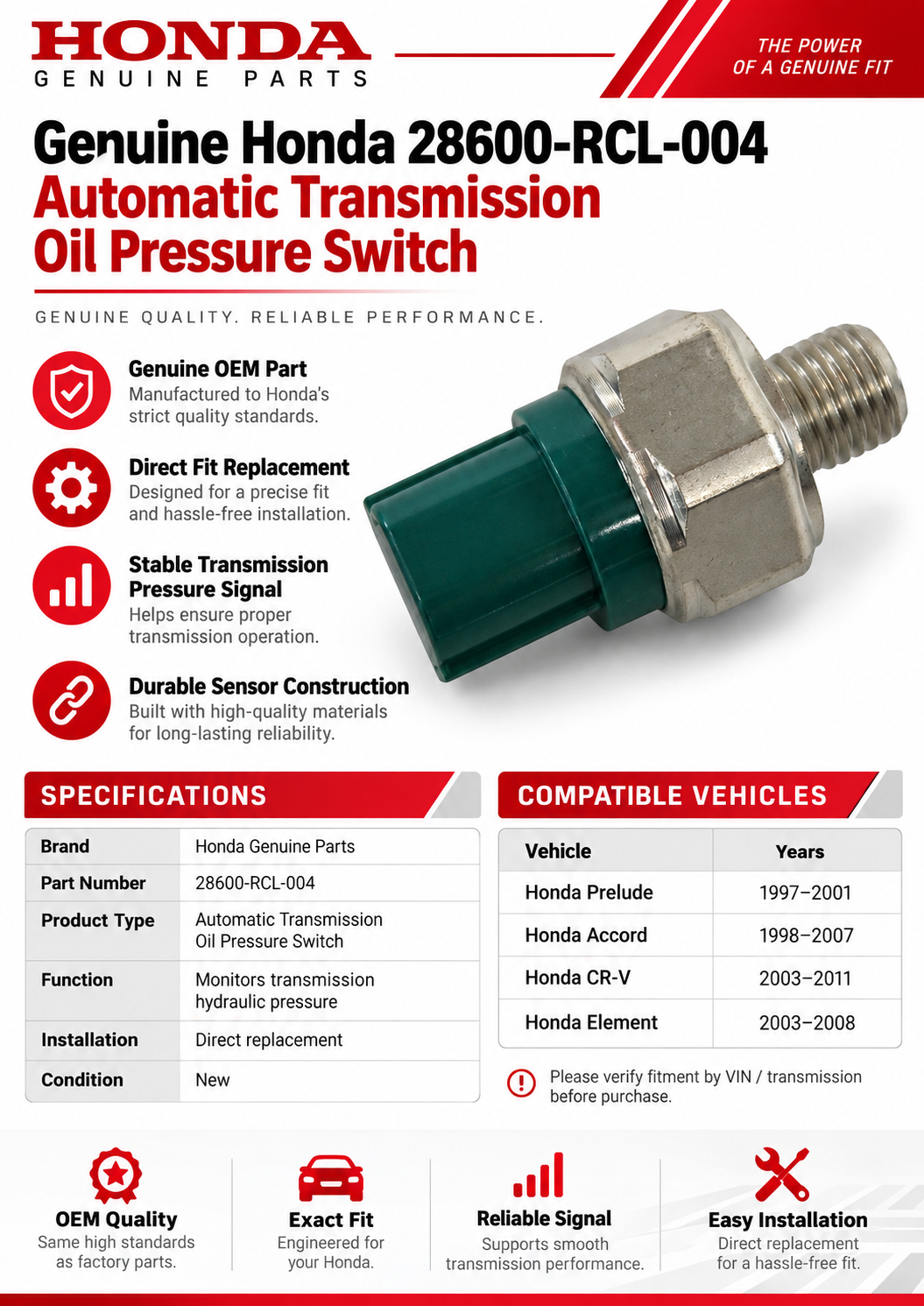 HONDA
GENUINE PARTS

THE POWER
OF A GENUINE FIT

Genuine Honda 28600-RCL-004
Automatic Transmission
Oil Pressure Switch

GENUINE QUALITY. RELIABLE PERFORMANCE.

Genuine OEM Part
Manufactured to Honda's strict quality standards.

Direct Fit Replacement
Designed for a precise fit and hassle-free installation.

Stable Transmission Pressure Signal
Helps ensure proper transmission operation.

Durable Sensor Construction
Built with high-quality materials for long-lasting reliability.

SPECIFICATIONS

| Brand | Honda Genuine Parts |
|---|---|
| Part Number | 28600-RCL-004 |
| Product Type | Automatic Transmission Oil Pressure Switch |
| Function | Monitors transmission hydraulic pressure |
| Installation | Direct replacement |
| Condition | New |

COMPATIBLE VEHICLES

| Vehicle | Years |
|---|---|
| Honda Prelude | 1997–2001 |
| Honda Accord | 1998–2007 |
| Honda CR-V | 2003–2011 |
| Honda Element | 2003–2008 |

Please verify fitment by VIN / transmission before purchase.

OEM Quality
Same high standards as factory parts.

Exact Fit
Engineered for your Honda.

Reliable Signal
Supports smooth transmission performance.

Easy Installation
Direct replacement for a hassle-free fit.